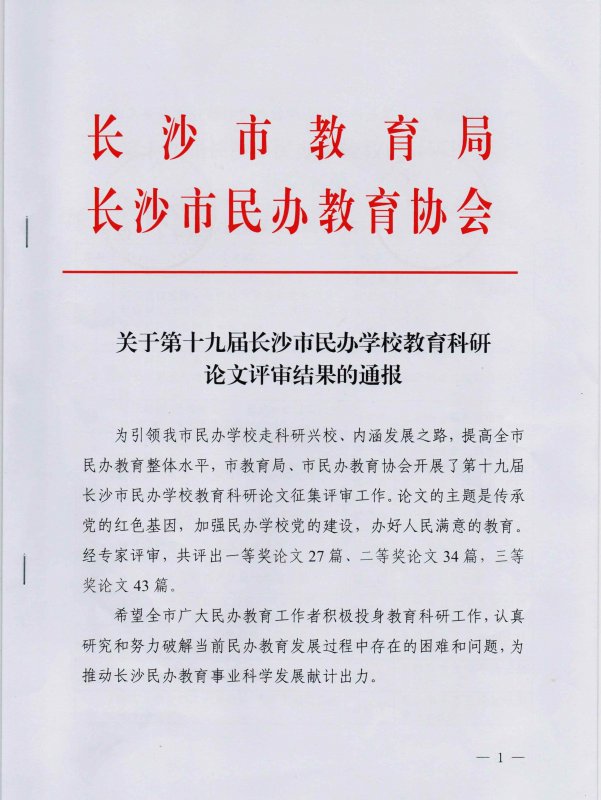 长沙市教育局
长沙市民办教育协会

关于第十九届长沙市民办学校教育科研论文评审结果的通报

为引领我市民办学校走科研兴校、内涵发展之路，提高全市民办教育整体水平，市教育局、市民办教育协会开展了第十九届长沙市民办学校教育科研论文征集评审工作。论文的主题是传承党的红色基因，加强民办学校党的建设，办好人民满意的教育。经专家评审，共评出一等奖论文 27 篇、二等奖论文 34 篇，三等奖论文 43 篇。

希望全市广大民办教育工作者积极投身教育科研工作，认真研究和努力破解当前民办教育发展过程中存在的困难和问题，为推动长沙民办教育事业科学发展献计出力。

— 1 —